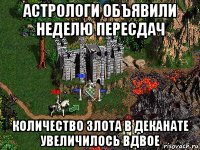 АСТРОЛОГИ ОБЪЯВИЛИ НЕДЕЛЮ ПЕРЕСДАЧ

КОЛИЧЕСТВО ЗЛОТА В ДЕКАНАТЕ УВЕЛИЧИЛОСЬ ВДВОЕ

risovach.ru